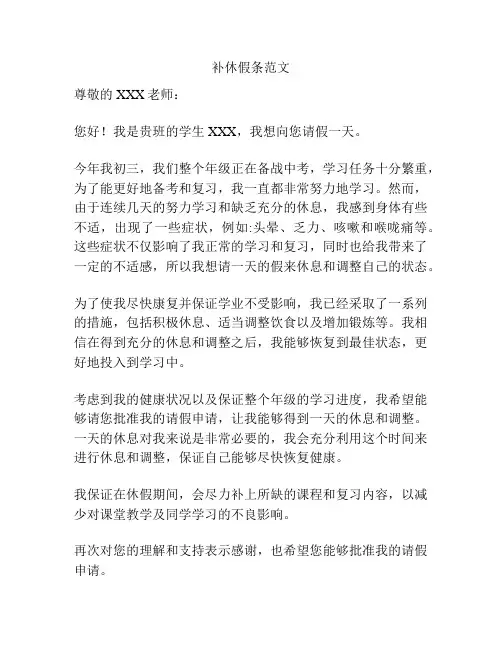 补休假条范文

尊敬的 XXX 老师：

您好！我是贵班的学生 XXX，我想向您请假一天。

今年我初三，我们整个年级正在备战中考，学习任务十分繁重，为了能更好地备考和复习，我一直都非常努力地学习。然而，由于连续几天的努力学习和缺乏充分的休息，我感到身体有些不适，出现了一些症状，例如:头晕、乏力、咳嗽和喉咙痛等。这些症状不仅影响了我正常的学习和复习，同时也给我带来了一定的不适感，所以我想请一天的假来休息和调整自己的状态。

为了使我尽快康复并保证学业不受影响，我已经采取了一系列的措施，包括积极休息、适当调整饮食以及增加锻炼等。我相信在得到充分的休息和调整之后，我能够恢复到最佳状态，更好地投入到学习中。

考虑到我的健康状况以及保证整个年级的学习进度，我希望能够请您批准我的请假申请，让我能够得到一天的休息和调整。一天的休息对我来说是非常必要的，我会充分利用这个时间来进行休息和调整，保证自己能够尽快恢复健康。

我保证在休假期间，会尽力补上所缺的课程和复习内容，以减少对课堂教学及同学学习的不良影响。

再次对您的理解和支持表示感谢，也希望您能够批准我的请假申请。